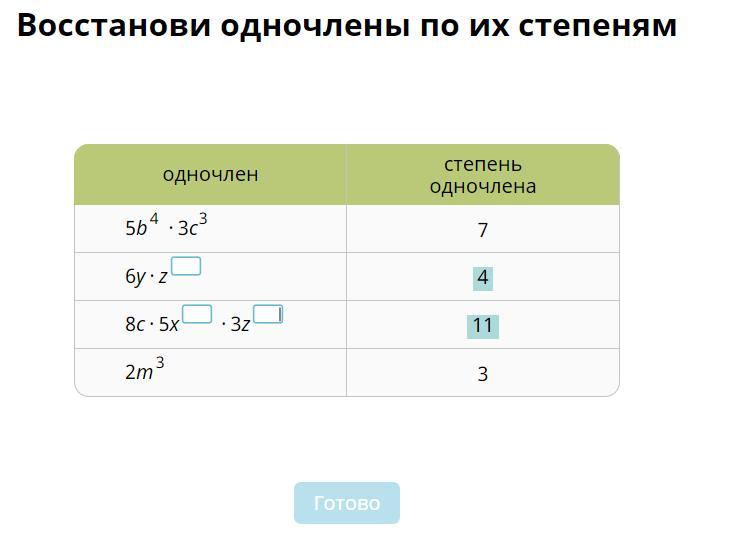 Восстанови одночлены по их степеням

| одночлен | степень одночлена |
|---|---|
| $5b^4 \cdot 3c^3$ | 7 |
| $6y \cdot z^{\square}$ | 4 |
| $8c \cdot 5x^{\square} \cdot 3z^{\square}$ | 11 |
| $2m^3$ | 3 |

Готово